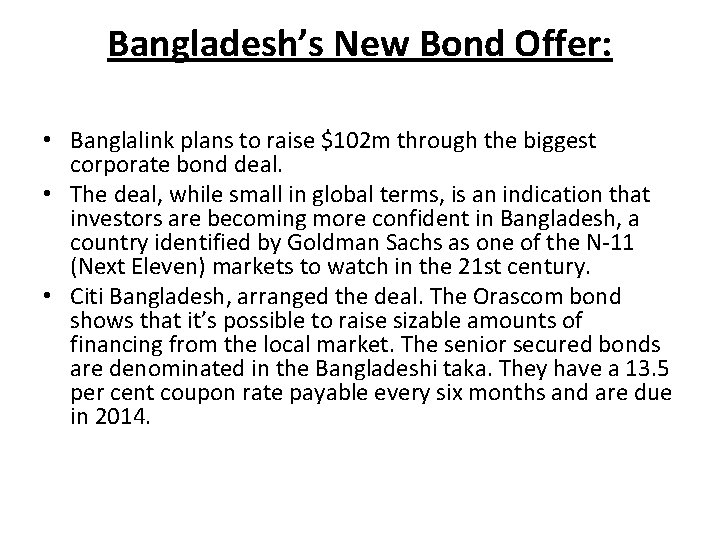 Bangladesh's New Bond Offer:

• Banglalink plans to raise $102m through the biggest corporate bond deal.
• The deal, while small in global terms, is an indication that investors are becoming more confident in Bangladesh, a country identified by Goldman Sachs as one of the N-11 (Next Eleven) markets to watch in the 21st century.
• Citi Bangladesh, arranged the deal. The Orascom bond shows that it's possible to raise sizable amounts of financing from the local market. The senior secured bonds are denominated in the Bangladeshi taka. They have a 13.5 per cent coupon rate payable every six months and are due in 2014.